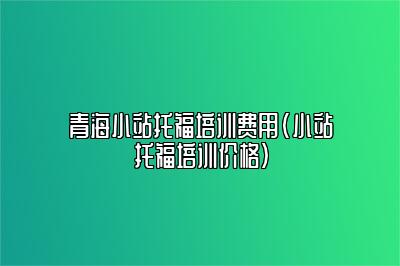 青海小站托福培训费用(小站托福培训价格)